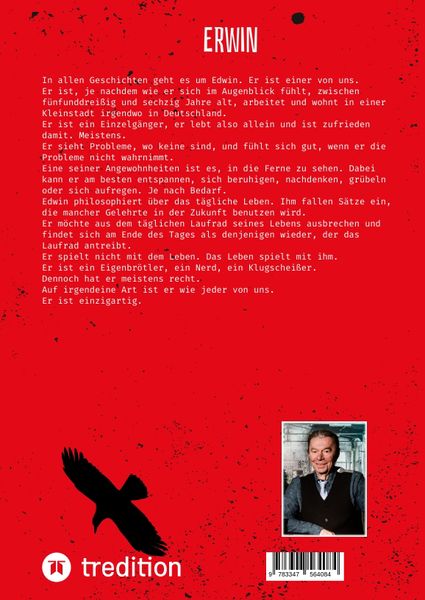 ERWIN

In allen Geschichten geht es um Edwin. Er ist einer von uns.
Er ist, je nachdem wie er sich im Augenblick fühlt, zwischen fünfunddreißig und sechzig Jahre alt, arbeitet und wohnt in einer Kleinstadt irgendwo in Deutschland.
Er ist ein Einzelgänger, er lebt also allein und ist zufrieden damit. Meistens.
Er sieht Probleme, wo keine sind, und fühlt sich gut, wenn er die Probleme nicht wahrnimmt.
Eine seiner Angewohnheiten ist es, in die Ferne zu sehen. Dabei kann er am besten entspannen, sich beruhigen, nachdenken, grübeln oder sich aufregen. Je nach Bedarf.
Edwin philosophiert über das tägliche Leben. Ihm fallen Sätze ein, die mancher Gelehrte in der Zukunft benutzen wird.
Er möchte aus dem täglichen Laufrad seines Lebens ausbrechen und findet sich am Ende des Tages als denjenigen wieder, der das Laufrad antreibt.
Er spielt nicht mit dem Leben. Das Leben spielt mit ihm.
Er ist ein Eigenbrötler, ein Nerd, ein Klugscheißer.
Dennoch hat er meistens recht.
Auf irgendeine Art ist er wie jeder von uns.
Er ist einzigartig.

tredition

9 783347 564084